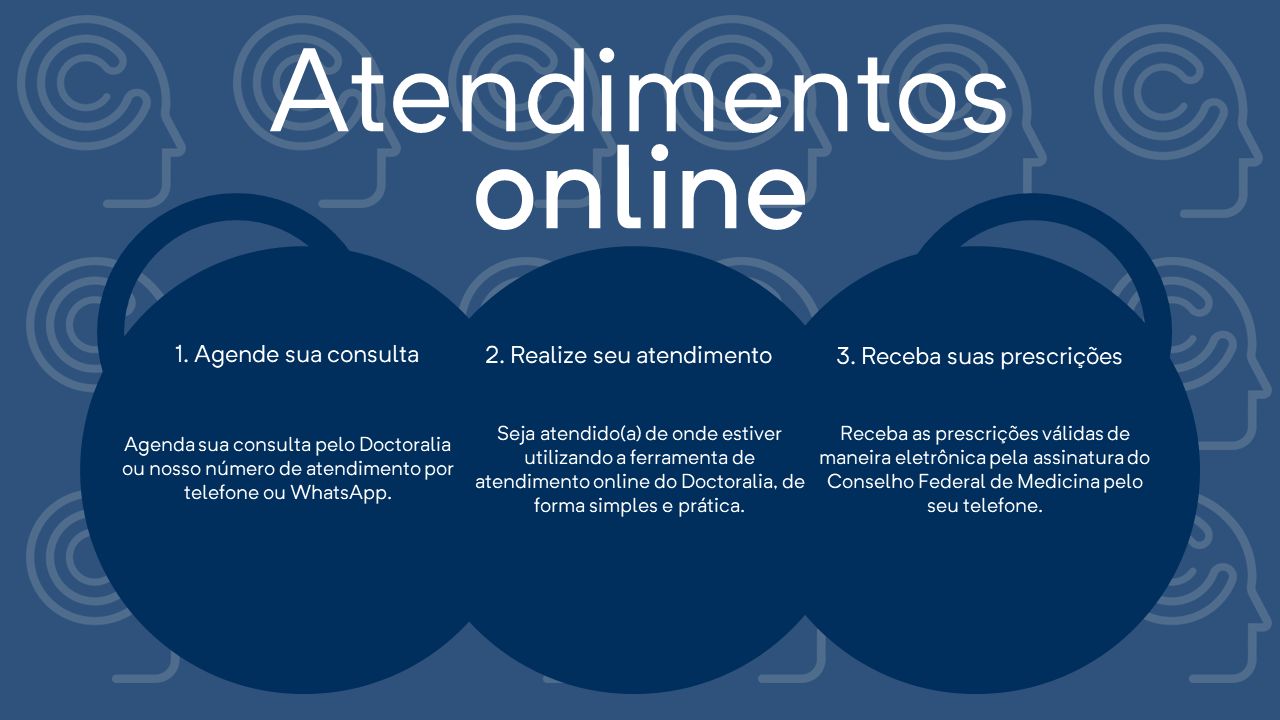 Atendimentos online

1. Agende sua consulta

Agenda sua consulta pelo Doctoralia ou nosso número de atendimento por telefone ou WhatsApp.

2. Realize seu atendimento

Seja atendido(a) de onde estiver utilizando a ferramenta de atendimento online do Doctoralia, de forma simples e prática.

3. Receba suas prescrições

Receba as prescrições válidas de maneira eletrônica pela assinatura do Conselho Federal de Medicina pelo seu telefone.